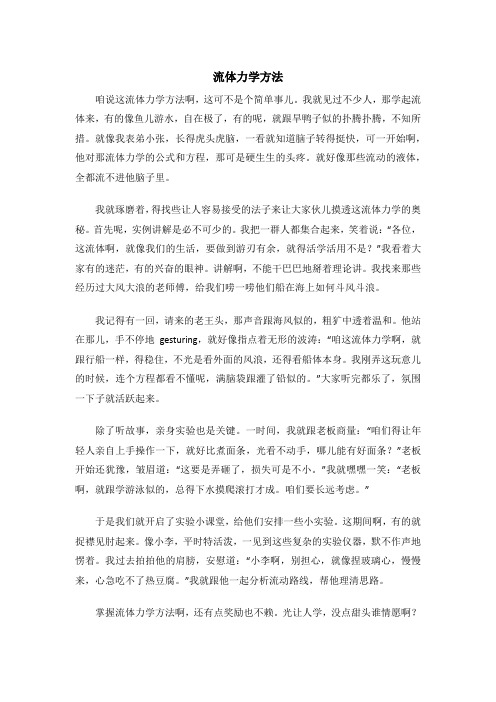 流体力学方法

咱说这流体力学方法啊，这可不是个简单事儿。我就见过不少人，那学起流体来，有的像鱼儿游水，自在极了，有的呢，就跟旱鸭子似的扑腾扑腾，不知所措。就像我表弟小张，长得虎头虎脑，一看就知道脑子转得挺快，可一开始啊，他对那流体力学的公式和方程，那可是硬生生的头疼。就好像那些流动的液体，全都流不进他脑子里。

我就琢磨着，得找些让人容易接受的法子来让大家伙儿摸透这流体力学的奥秘。首先呢，实例讲解是必不可少的。我把一群人都集合起来，笑着说："各位，这流体啊，就像我们的生活，要做到游刃有余，就得活学活用不是？"我看着大家有的迷茫，有的兴奋的眼神。讲解啊，不能干巴巴地掰着理论讲。我找来那些经历过大风大浪的老师傅，给我们唠一唠他们船在海上如何斗风斗浪。

我记得有一回，请来的老王头，那声音跟海风似的，粗犷中透着温和。他站在那儿，手不停地 gesturing，就好像指点着无形的波涛："咱这流体力学啊，就跟行船一样，得稳住，不光是看外面的风浪，还得看船体本身。我刚弄这玩意儿的时候，连个方程都看不懂呢，满脑袋跟灌了铅似的。"大家听完都乐了，氛围一下子就活跃起来。

除了听故事，亲身实验也是关键。一时间，我就跟老板商量："咱们得让年轻人亲自上手操作一下，就好比煮面条，光看不动手，哪儿能有好面条？"老板开始还犹豫，皱眉道："这要是弄砸了，损失可是不小。"我就嘿嘿一笑："老板啊，就跟学游泳似的，总得下水摸爬滚打才成。咱们要长远考虑。"

于是我们就开启了实验小课堂，给他们安排一些小实验。这期间啊，有的就捉襟见肘起来。像小李，平时特活泼，一见到这些复杂的实验仪器，默不作声地愣着。我过去拍拍他的肩膀，安慰道："小李啊，别担心，就像捏玻璃心，慢慢来，心急吃不了热豆腐。"我就跟他一起分析流动路线，帮他理清思路。

掌握流体力学方法啊，还有点奖励也不赖。光让人学，没点甜头谁情愿啊？